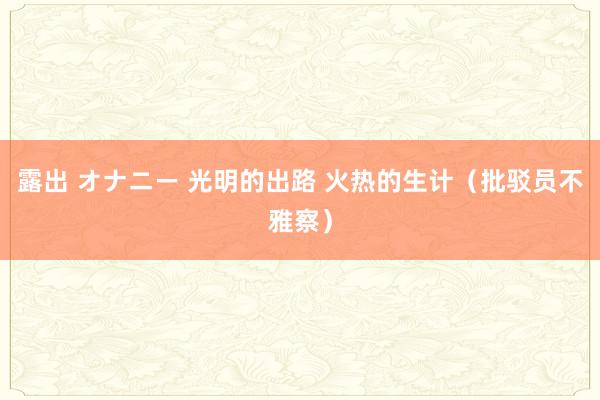 露出 オナニー 光明的出路 火热的生计（批驳员不雅察）